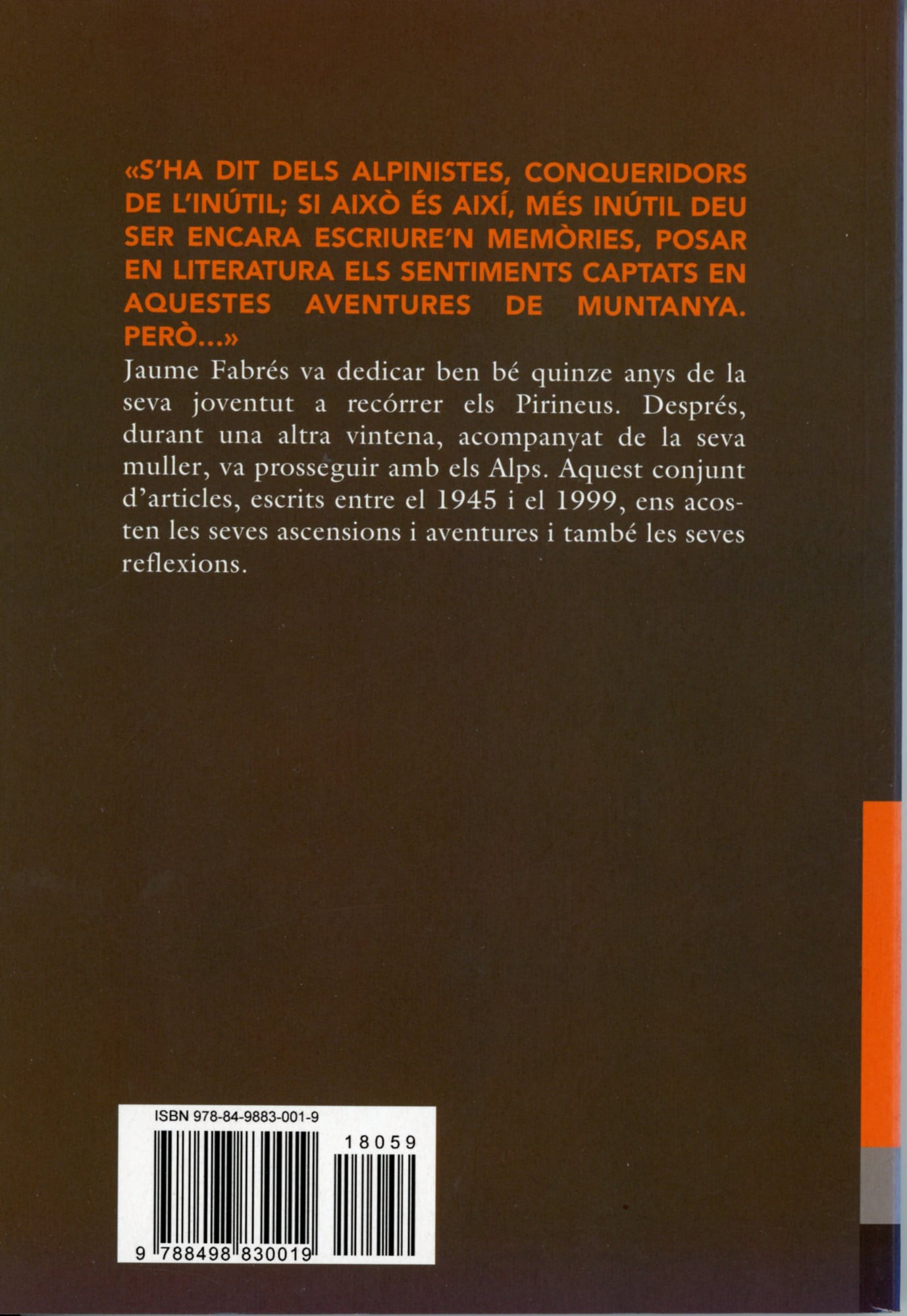 «S'HA DIT DELS ALPINISTES, CONQUERIDORS DE L'INÚTIL; SI AIXÒ ÉS AIXÍ, MÉS INÚTIL DEU SER ENCARA ESCRIURE'N MEMÒRIES, POSAR EN LITERATURA ELS SENTIMENTS CAPTATS EN AQUESTES AVENTURES DE MUNTANYA. PERÒ...»

Jaume Fabrés va dedicar ben bé quinze anys de la seva joventut a recórrer els Pirineus. Després, durant una altra vintena, acompanyat de la seva muller, va prosseguir amb els Alps. Aquest conjunt d'articles, escrits entre el 1945 i el 1999, ens acosten les seves ascensions i aventures i també les seves reflexions.

ISBN 978-84-9883-001-9

18059

9 788498 830019